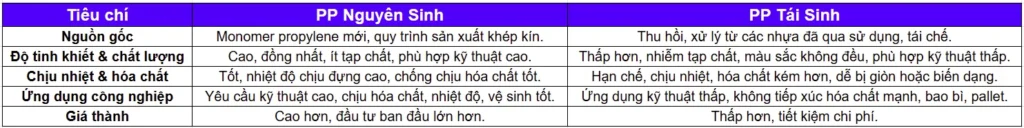 | Tiêu chí | PP Nguyên Sinh | PP Tái Sinh |
|---|---|---|
| Nguồn gốc | Monomer propylene mới, quy trình sản xuất khép kín. | Thu hồi, xử lý từ các nhựa đã qua sử dụng, tái chế. |
| Độ tinh khiết & chất lượng | Cao, đồng nhất, ít tạp chất, phù hợp kỹ thuật cao. | Thấp hơn, nhiễm tạp chất, màu sắc không đều, phù hợp kỹ thuật thấp. |
| Chịu nhiệt & hóa chất | Tốt, nhiệt độ chịu đựng cao, chống chịu hóa chất tốt. | Hạn chế, chịu nhiệt, hóa chất kém hơn, dễ bị giòn hoặc biến dạng. |
| Ứng dụng công nghiệp | Yêu cầu kỹ thuật cao, chịu hóa chất, nhiệt độ, vệ sinh tốt. | Ứng dụng kỹ thuật thấp, không tiếp xúc hóa chất mạnh, bao bì, pallet. |
| Giá thành | Cao hơn, đầu tư ban đầu lớn hơn. | Thấp hơn, tiết kiệm chi phí. |